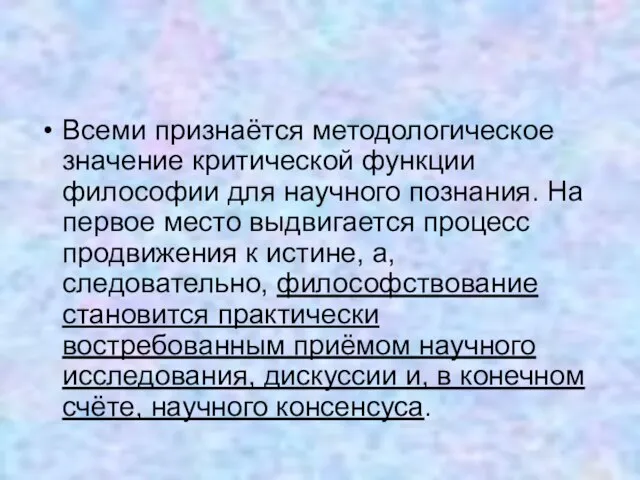 • Всеми признаётся методологическое значение критической функции философии для научного познания. На первое место выдвигается процесс продвижения к истине, а, следовательно, философствование становится практически востребованным приёмом научного исследования, дискуссии и, в конечном счёте, научного консенсуса.